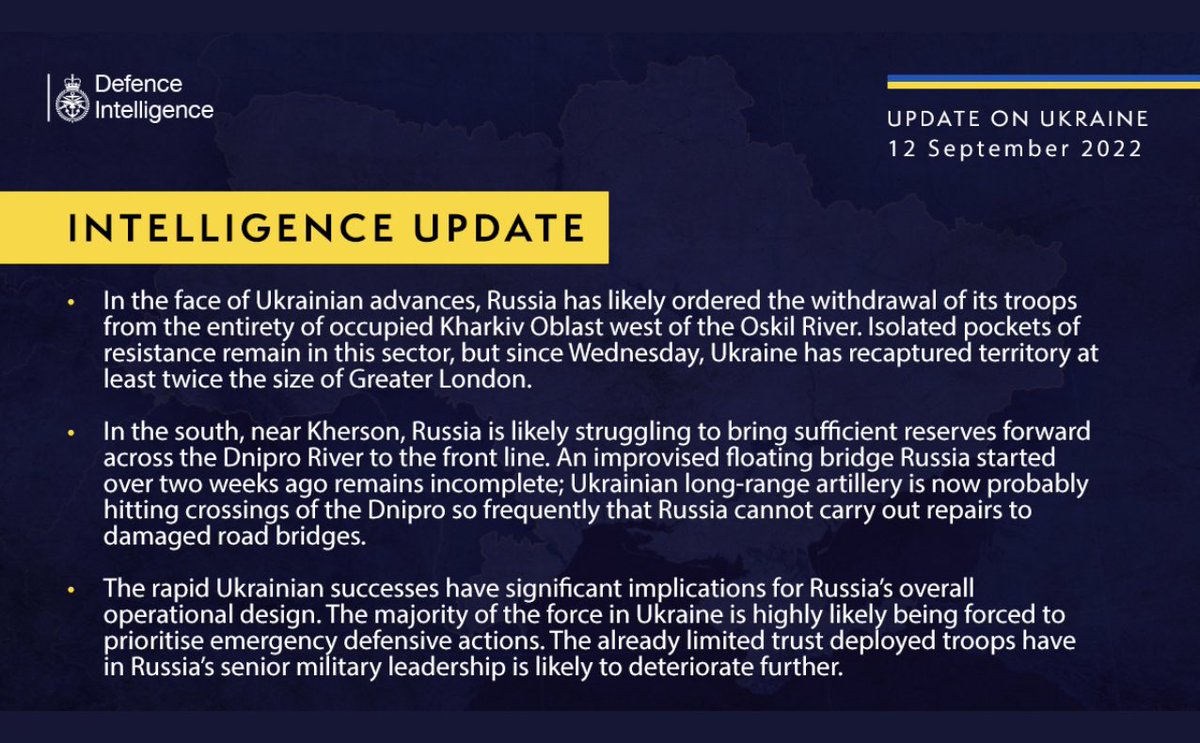 Defence Intelligence

UPDATE ON UKRAINE
12 September 2022

INTELLIGENCE UPDATE

• In the face of Ukrainian advances, Russia has likely ordered the withdrawal of its troops from the entirety of occupied Kharkiv Oblast west of the Oskil River. Isolated pockets of resistance remain in this sector, but since Wednesday, Ukraine has recaptured territory at least twice the size of Greater London.

• In the south, near Kherson, Russia is likely struggling to bring sufficient reserves forward across the Dnipro River to the front line. An improvised floating bridge Russia started over two weeks ago remains incomplete; Ukrainian long-range artillery is now probably hitting crossings of the Dnipro so frequently that Russia cannot carry out repairs to damaged road bridges.

• The rapid Ukrainian successes have significant implications for Russia's overall operational design. The majority of the force in Ukraine is highly likely being forced to prioritise emergency defensive actions. The already limited trust deployed troops have in Russia's senior military leadership is likely to deteriorate further.